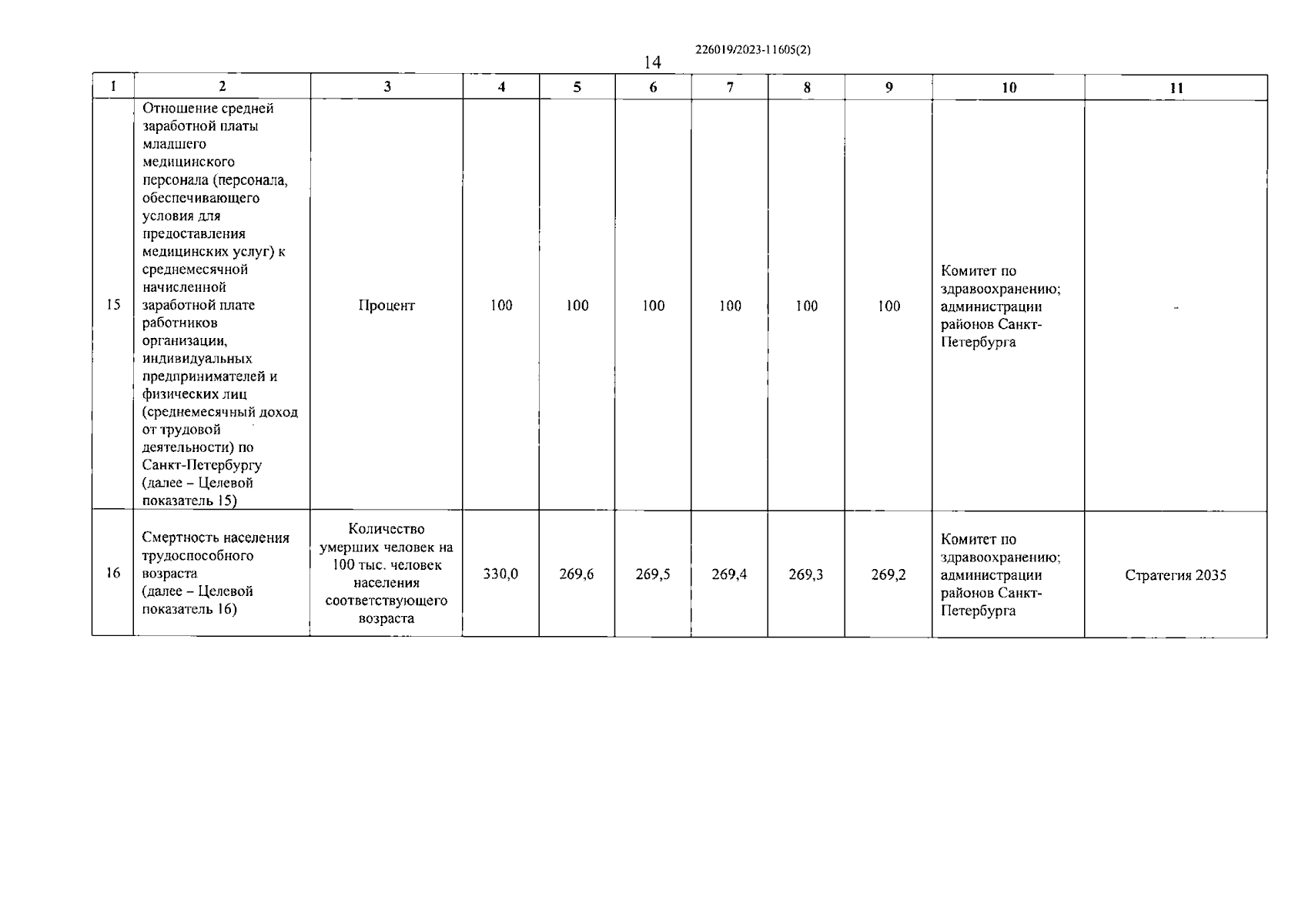 226019/2023-11605(2)

14

| 1 | 2 | 3 | 4 | 5 | 6 | 7 | 8 | 9 | 10 | 11 |
|---|---|---|---|---|---|---|---|---|---|---|
| 15 | Отношение средней заработной платы младшего медицинского персонала (персонала, обеспечивающего условия для предоставления медицинских услуг) к среднемесячной начисленной заработной плате работников организации, индивидуальных предпринимателей и физических лиц (среднемесячный доход от трудовой деятельности) по Санкт-Петербургу (далее – Целевой показатель 15) | Процент | 100 | 100 | 100 | 100 | 100 | 100 | Комитет по здравоохранению; администрации районов Санкт-Петербурга | - |
| 16 | Смертность населения трудоспособного возраста (далее – Целевой показатель 16) | Количество умерших человек на 100 тыс. человек населения соответствующего возраста | 330,0 | 269,6 | 269,5 | 269,4 | 269,3 | 269,2 | Комитет по здравоохранению; администрации районов Санкт-Петербурга | Стратегия 2035 |